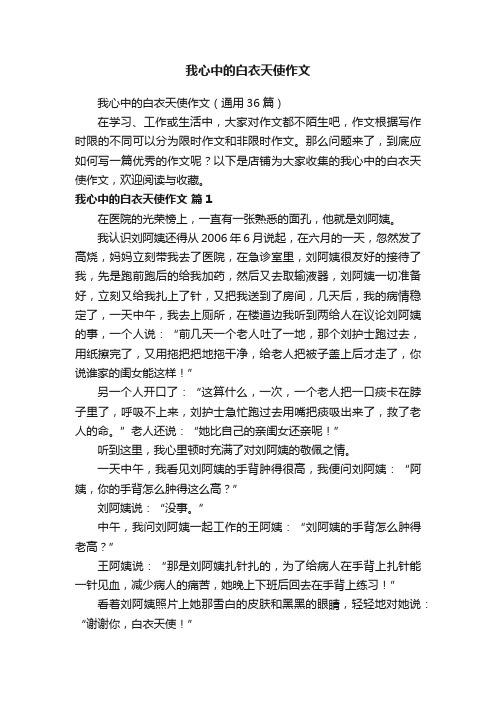 我心中的白衣天使作文

我心中的白衣天使作文（通用 36 篇）

在学习、工作或生活中，大家对作文都不陌生吧，作文根据写作时限的不同可以分为限时作文和非限时作文。那么问题来了，到底应如何写一篇优秀的作文呢？以下是店铺为大家收集的我心中的白衣天使作文，欢迎阅读与收藏。

我心中的白衣天使作文 篇 1

在医院的光荣榜上，一直有一张熟悉的面孔，他就是刘阿姨。

我认识刘阿姨还得从 2006 年 6 月说起，在六月的一天，忽然发了高烧，妈妈立刻带我去了医院，在急诊室里，刘阿姨很友好的接待了我，先是跑前跑后的给我加药，然后又去取输液器，刘阿姨一切准备好，立刻又给我扎上了针，又把我送到了房间，几天后，我的病情稳定了，一天中午，我去上厕所，在楼道边我听到两给人在议论刘阿姨的事，一个人说：“前几天一个老人吐了一地，那个刘护士跑过去，用纸擦完了，又用拖把把地拖干净，给老人把被子盖上后才走了，你说谁家的闺女能这样！”

另一个人开口了：“这算什么，一次，一个老人把一口痰卡在脖子里了，呼吸不上来，刘护士急忙跑过去用嘴把痰吸出来了，救了老人的命。”老人还说：“她比自己的亲闺女还亲呢！”

听到这里，我心里顿时充满了对刘阿姨的敬佩之情。

一天中午，我看见刘阿姨的手背肿得很高，我便问刘阿姨：“阿姨，你的手背怎么肿得这么高？”

刘阿姨说：“没事。”

中午，我问刘阿姨一起工作的王阿姨：“刘阿姨的手背怎么肿得老高？”

王阿姨说：“那是刘阿姨扎针扎的，为了给病人在手背上扎针能一针见血，减少病人的痛苦，她晚上下班后回去在手背上练习！”

看着刘阿姨照片上她那雪白的皮肤和黑黑的眼睛，轻轻地对她说：“谢谢你，白衣天使！”